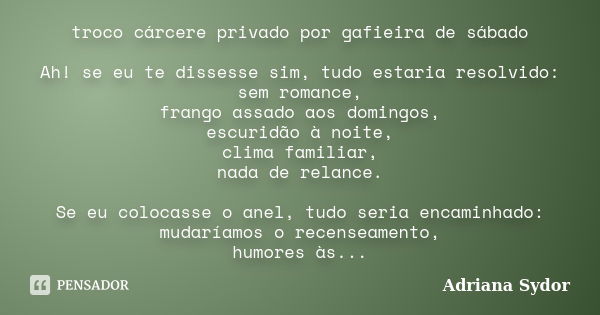 troco cárcere privado por gafieira de sábado

Ah! se eu te dissesse sim, tudo estaria resolvido:
sem romance,
frango assado aos domingos,
escuridão à noite,
clima familiar,
nada de relance.

Se eu colocasse o anel, tudo seria encaminhado:
mudaríamos o recenseamento,
humores às...

PENSADOR

Adriana Sydor